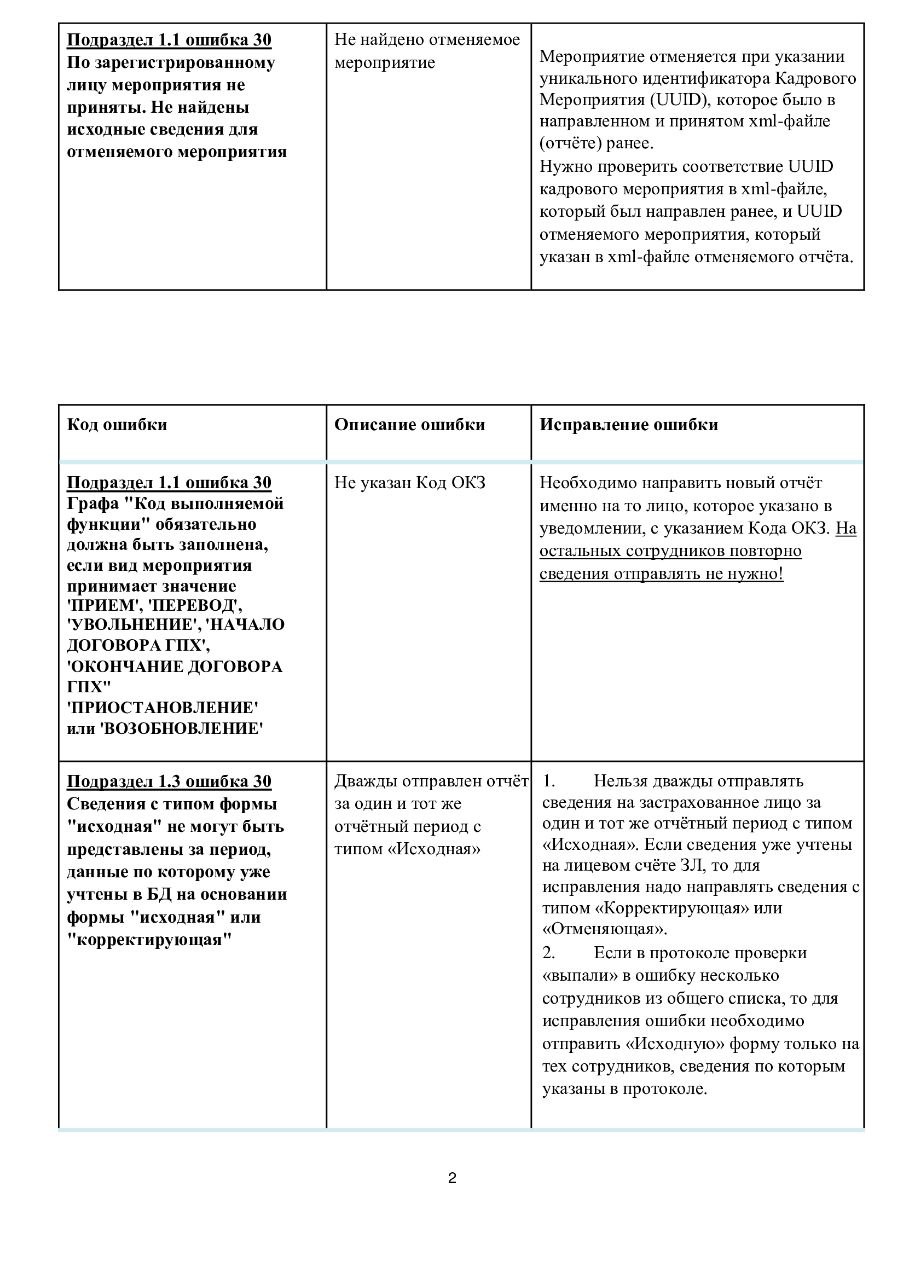 | Подраздел 1.1 ошибка 30 По зарегистрированному лицу мероприятия не приняты. Не найдены исходные сведения для отменяемого мероприятия | Не найдено отменяемое мероприятие | Мероприятие отменяется при указании уникального идентификатора Кадрового Мероприятия (UUID), которое было в направленном и принятом xml-файле (отчёте) ранее. Нужно проверить соответствие UUID кадрового мероприятия в xml-файле, который был направлен ранее, и UUID отменяемого мероприятия, который указан в xml-файле отменяемого отчёта. |
|---|---|---|

| Код ошибки | Описание ошибки | Исправление ошибки |
|---|---|---|
| Подраздел 1.1 ошибка 30 Графа "Код выполняемой функции" обязательно должна быть заполнена, если вид мероприятия принимает значение 'ПРИЕМ', 'ПЕРЕВОД', 'УВОЛЬНЕНИЕ', 'НАЧАЛО ДОГОВОРА ГПХ', 'ОКОНЧАНИЕ ДОГОВОРА ГПХ" 'ПРИОСТАНОВЛЕНИЕ' или 'ВОЗОБНОВЛЕНИЕ' | Не указан Код ОКЗ | Необходимо направить новый отчёт именно на то лицо, которое указано в уведомлении, с указанием Кода ОКЗ. На остальных сотрудников повторно сведения отправлять не нужно! |
| Подраздел 1.3 ошибка 30 Сведения с типом формы "исходная" не могут быть представлены за период, данные по которому уже учтены в БД на основании формы "исходная" или "корректирующая" | Дважды отправлен отчёт за один и тот же отчётный период с типом «Исходная» | 1. Нельзя дважды отправлять сведения на застрахованное лицо за один и тот же отчётный период с типом «Исходная». Если сведения уже учтены на лицевом счёте ЗЛ, то для исправления надо направлять сведения с типом «Корректирующая» или «Отменяющая». 2. Если в протоколе проверки «выпали» в ошибку несколько сотрудников из общего списка, то для исправления ошибки необходимо отправить «Исходную» форму только на тех сотрудников, сведения по которым указаны в протоколе. |

2